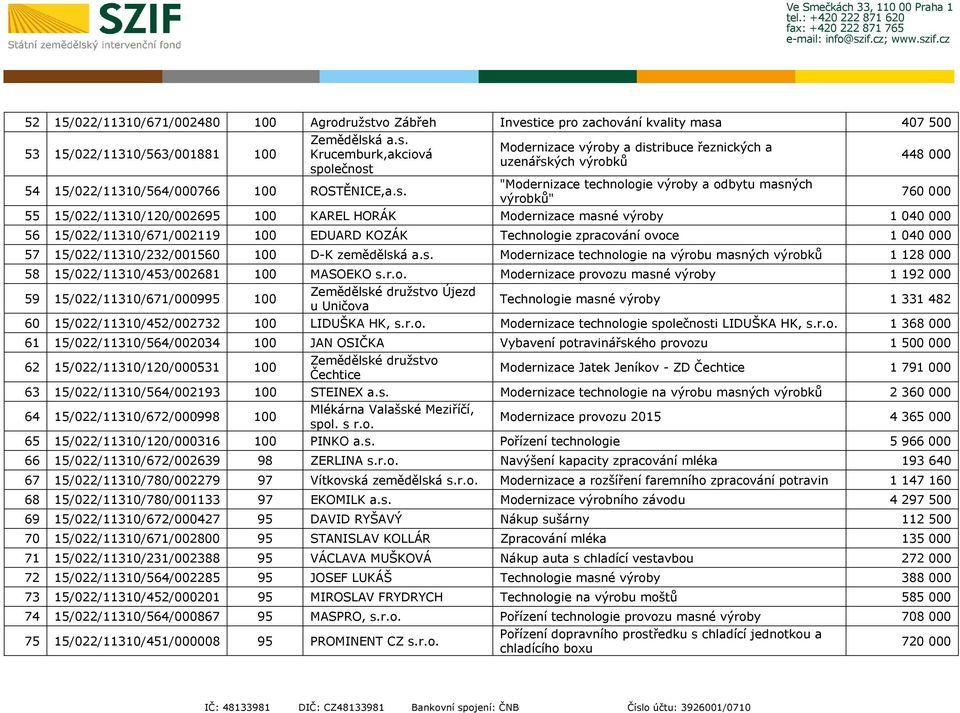 SZIF
Státní zemědělský intervenční fond

Ve Smečkách 33, 110 00 Praha 1
tel.: +420 222 871 620
fax: +420 222 871 765
e-mail: info@szif.cz; www.szif.cz

| 52 | 15/022/11310/671/002480 | 100 | Agrodružstvo Zábřeh | Investice pro zachování kvality masa | 407 500 |
|---|---|---|---|---|---|
| 53 | 15/022/11310/563/001881 | 100 | Zemědělská a.s. Krucemburk,akciová společnost | Modernizace výroby a distribuce řeznických a uzenářských výrobků | 448 000 |
| 54 | 15/022/11310/564/000766 | 100 | ROSTĚNICE,a.s. | "Modernizace technologie výroby a odbytu masných výrobků" | 760 000 |
| 55 | 15/022/11310/120/002695 | 100 | KAREL HORÁK | Modernizace masné výroby | 1 040 000 |
| 56 | 15/022/11310/671/002119 | 100 | EDUARD KOZÁK | Technologie zpracování ovoce | 1 040 000 |
| 57 | 15/022/11310/232/001560 | 100 | D-K zemědělská a.s. | Modernizace technologie na výrobu masných výrobků | 1 128 000 |
| 58 | 15/022/11310/453/002681 | 100 | MASOEKO s.r.o. | Modernizace provozu masné výroby | 1 192 000 |
| 59 | 15/022/11310/671/000995 | 100 | Zemědělské družstvo Újezd u Uničova | Technologie masné výroby | 1 331 482 |
| 60 | 15/022/11310/452/002732 | 100 | LIDUŠKA HK, s.r.o. | Modernizace technologie společnosti LIDUŠKA HK, s.r.o. | 1 368 000 |
| 61 | 15/022/11310/564/002034 | 100 | JAN OSIČKA | Vybavení potravinářského provozu | 1 500 000 |
| 62 | 15/022/11310/120/000531 | 100 | Zemědělské družstvo Čechtice | Modernizace Jatek Jeníkov - ZD Čechtice | 1 791 000 |
| 63 | 15/022/11310/564/002193 | 100 | STEINEX a.s. | Modernizace technologie na výrobu masných výrobků | 2 360 000 |
| 64 | 15/022/11310/672/000998 | 100 | Mlékárna Valašské Meziříčí, spol. s r.o. | Modernizace provozu 2015 | 4 365 000 |
| 65 | 15/022/11310/120/000316 | 100 | PINKO a.s. | Pořízení technologie | 5 966 000 |
| 66 | 15/022/11310/672/002639 | 98 | ZERLINA s.r.o. | Navýšení kapacity zpracování mléka | 193 640 |
| 67 | 15/022/11310/780/002279 | 97 | Vítkovská zemědělská s.r.o. | Modernizace a rozšíření faremního zpracování potravin | 1 147 160 |
| 68 | 15/022/11310/780/001133 | 97 | EKOMILK a.s. | Modernizace výrobního závodu | 4 297 500 |
| 69 | 15/022/11310/672/000427 | 95 | DAVID RYŠAVÝ | Nákup sušárny | 112 500 |
| 70 | 15/022/11310/671/002800 | 95 | STANISLAV KOLLÁR | Zpracování mléka | 135 000 |
| 71 | 15/022/11310/231/002388 | 95 | VÁCLAVA MUŠKOVÁ | Nákup auta s chladící vestavbou | 272 000 |
| 72 | 15/022/11310/564/002285 | 95 | JOSEF LUKÁŠ | Technologie masné výroby | 388 000 |
| 73 | 15/022/11310/452/000201 | 95 | MIROSLAV FRYDRYCH | Technologie na výrobu moštů | 585 000 |
| 74 | 15/022/11310/564/000867 | 95 | MASPRO, s.r.o. | Pořízení technologie provozu masné výroby | 708 000 |
| 75 | 15/022/11310/451/000008 | 95 | PROMINENT CZ s.r.o. | Pořízení dopravního prostředku s chladící jednotkou a chladícího boxu | 720 000 |

IČ: 48133981 DIČ: CZ48133981 Bankovní spojení: ČNB Číslo účtu: 3926001/0710